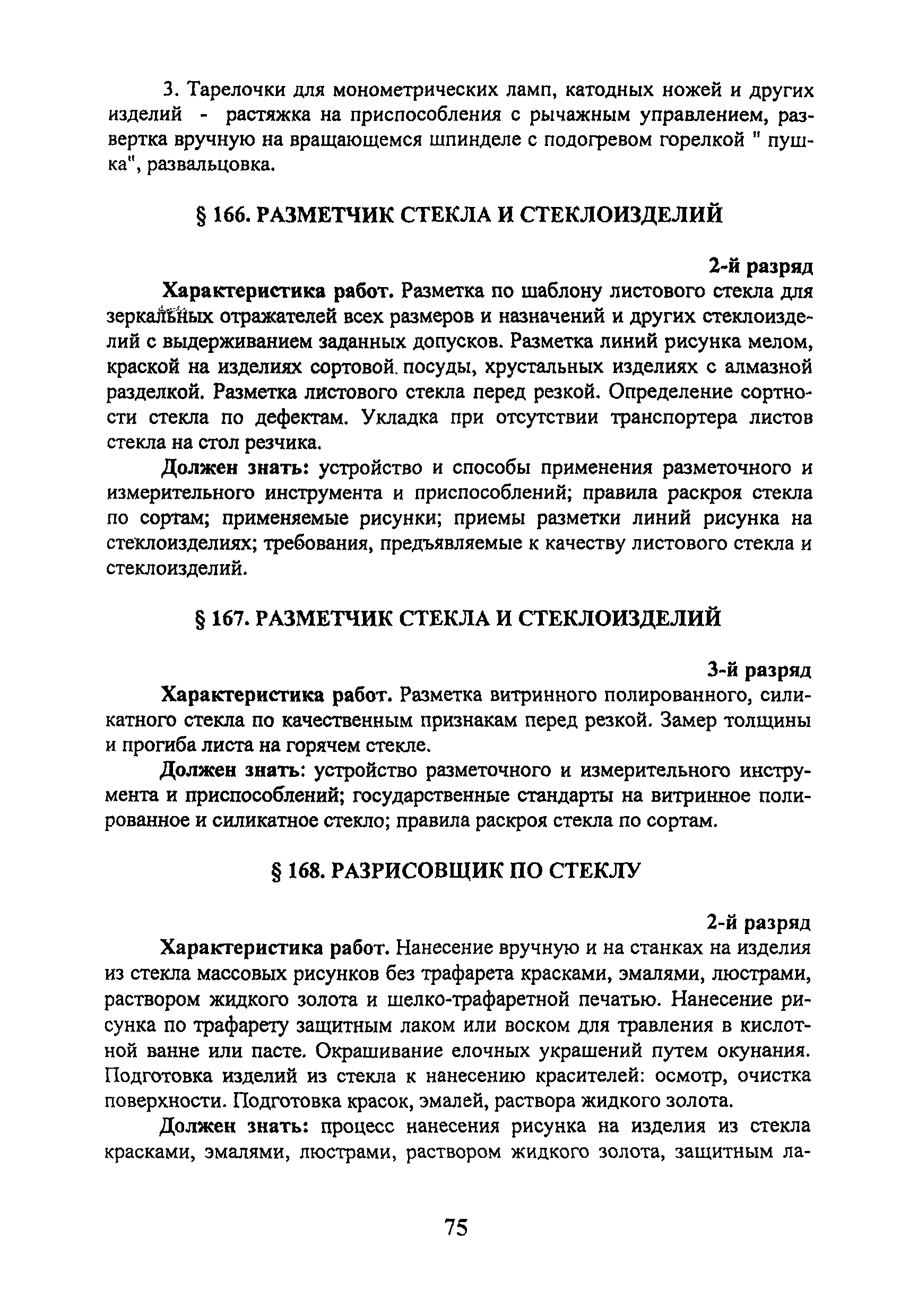 3. Тарелочки для монометрических ламп, катодных ножей и других изделий - растяжка на приспособления с рычажным управлением, развертка вручную на вращающемся шпинделе с подогревом горелкой " пушка", развальцовка.

§ 166. РАЗМЕТЧИК СТЕКЛА И СТЕКЛОИЗДЕЛИЙ

2-й разряд

Характеристика работ. Разметка по шаблону листового стекла для зеркальных отражателей всех размеров и назначений и других стеклоизделий с выдерживанием заданных допусков. Разметка линий рисунка мелом, краской на изделиях сортовой. посуды, хрустальных изделиях с алмазной разделкой. Разметка листового стекла перед резкой. Определение сортности стекла по дефектам. Укладка при отсутствии транспортера листов стекла на стол резчика.

Должен знать: устройство и способы применения разметочного и измерительного инструмента и приспособлений; правила раскроя стекла по сортам; применяемые рисунки; приемы разметки линий рисунка на стеклоизделиях; требования, предъявляемые к качеству листового стекла и стеклоизделий.

§ 167. РАЗМЕТЧИК СТЕКЛА И СТЕКЛОИЗДЕЛИЙ

3-й разряд

Характеристика работ. Разметка витринного полированного, силикатного стекла по качественным признакам перед резкой. Замер толщины и прогиба листа на горячем стекле.

Должен знать: устройство разметочного и измерительного инструмента и приспособлений; государственные стандарты на витринное полированное и силикатное стекло; правила раскроя стекла по сортам.

§ 168. РАЗРИСОВЩИК ПО СТЕКЛУ

2-й разряд

Характеристика работ. Нанесение вручную и на станках на изделия из стекла массовых рисунков без трафарета красками, эмалями, люстрами, раствором жидкого золота и шелко-трафаретной печатью. Нанесение рисунка по трафарету защитным лаком или воском для травления в кислотной ванне или пасте. Окрашивание елочных украшений путем окунания. Подготовка изделий из стекла к нанесению красителей: осмотр, очистка поверхности. Подготовка красок, эмалей, раствора жидкого золота.

Должен знать: процесс нанесения рисунка на изделия из стекла красками, эмалями, люстрами, раствором жидкого золота, защитным ла-

75